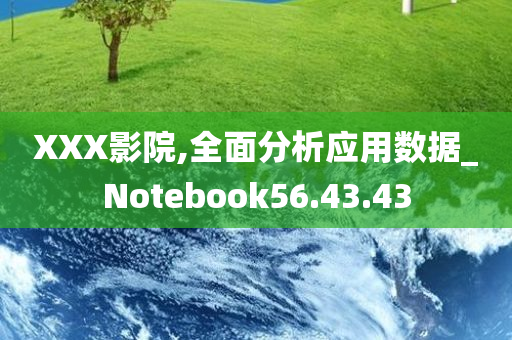 XXX影院,全面分析应用数据_Notebook56.43.43